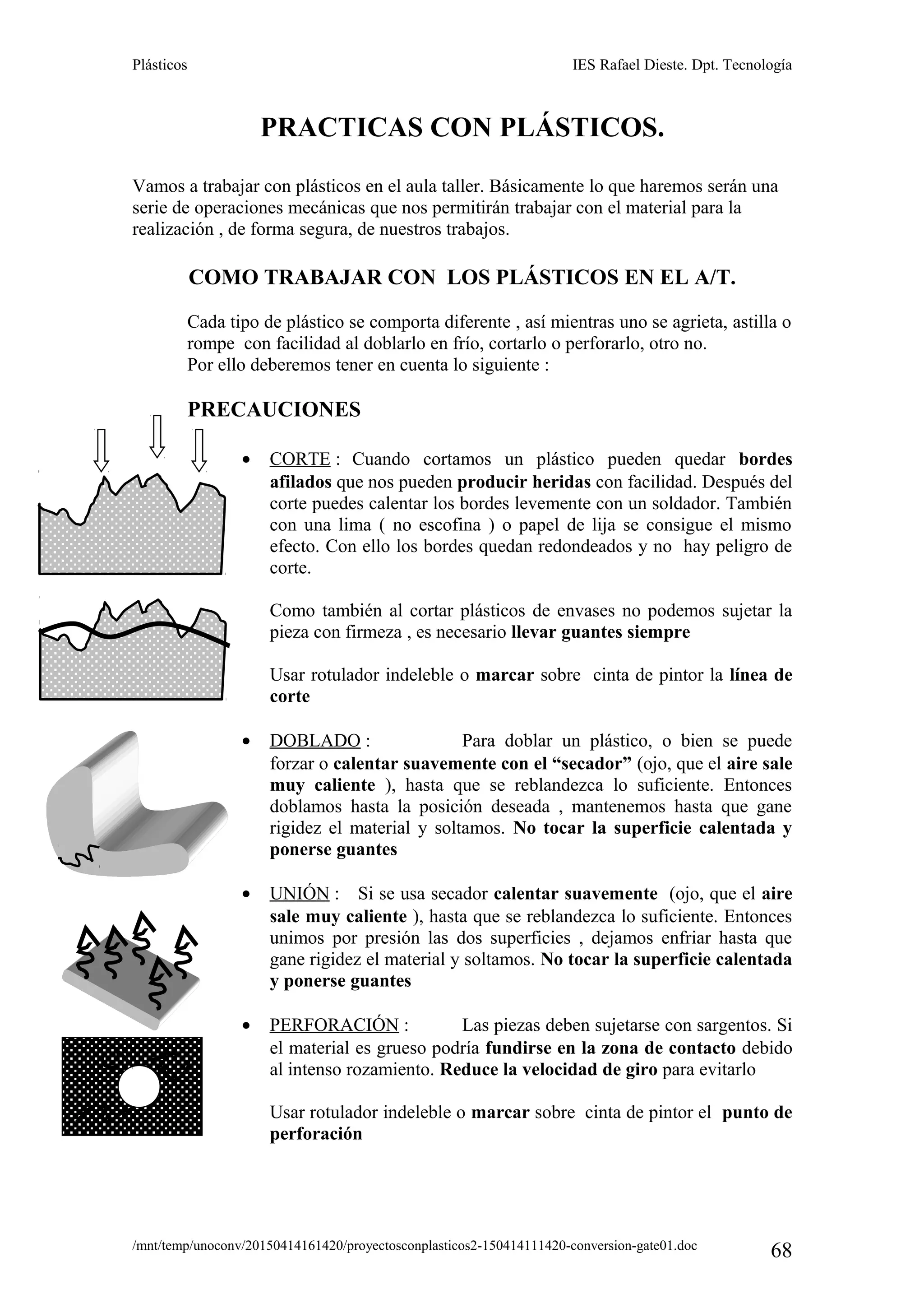 Plásticos IES Rafael Dieste. Dpt. Tecnología

PRACTICAS CON PLÁSTICOS.

Vamos a trabajar con plásticos en el aula taller. Básicamente lo que haremos serán una serie de operaciones mecánicas que nos permitirán trabajar con el material para la realización , de forma segura, de nuestros trabajos.

COMO TRABAJAR CON LOS PLÁSTICOS EN EL A/T.

Cada tipo de plástico se comporta diferente , así mientras uno se agrieta, astilla o rompe con facilidad al doblarlo en frío, cortarlo o perforarlo, otro no.
Por ello deberemos tener en cuenta lo siguiente :

PRECAUCIONES

• CORTE : Cuando cortamos un plástico pueden quedar bordes afilados que nos pueden producir heridas con facilidad. Después del corte puedes calentar los bordes levemente con un soldador. También con una lima ( no escofina ) o papel de lija se consigue el mismo efecto. Con ello los bordes quedan redondeados y no hay peligro de corte.

Como también al cortar plásticos de envases no podemos sujetar la pieza con firmeza , es necesario llevar guantes siempre

Usar rotulador indeleble o marcar sobre cinta de pintor la línea de corte

• DOBLADO : Para doblar un plástico, o bien se puede forzar o calentar suavemente con el “secador” (ojo, que el aire sale muy caliente ), hasta que se reblandezca lo suficiente. Entonces doblamos hasta la posición deseada , mantenemos hasta que gane rigidez el material y soltamos. No tocar la superficie calentada y ponerse guantes

• UNIÓN : Si se usa secador calentar suavemente (ojo, que el aire sale muy caliente ), hasta que se reblandezca lo suficiente. Entonces unimos por presión las dos superficies , dejamos enfriar hasta que gane rigidez el material y soltamos. No tocar la superficie calentada y ponerse guantes

• PERFORACIÓN : Las piezas deben sujetarse con sargentos. Si el material es grueso podría fundirse en la zona de contacto debido al intenso rozamiento. Reduce la velocidad de giro para evitarlo

Usar rotulador indeleble o marcar sobre cinta de pintor el punto de perforación

/mnt/temp/unoconv/20150414161420/proyectosconplasticos2-150414111420-conversion-gate01.doc 68